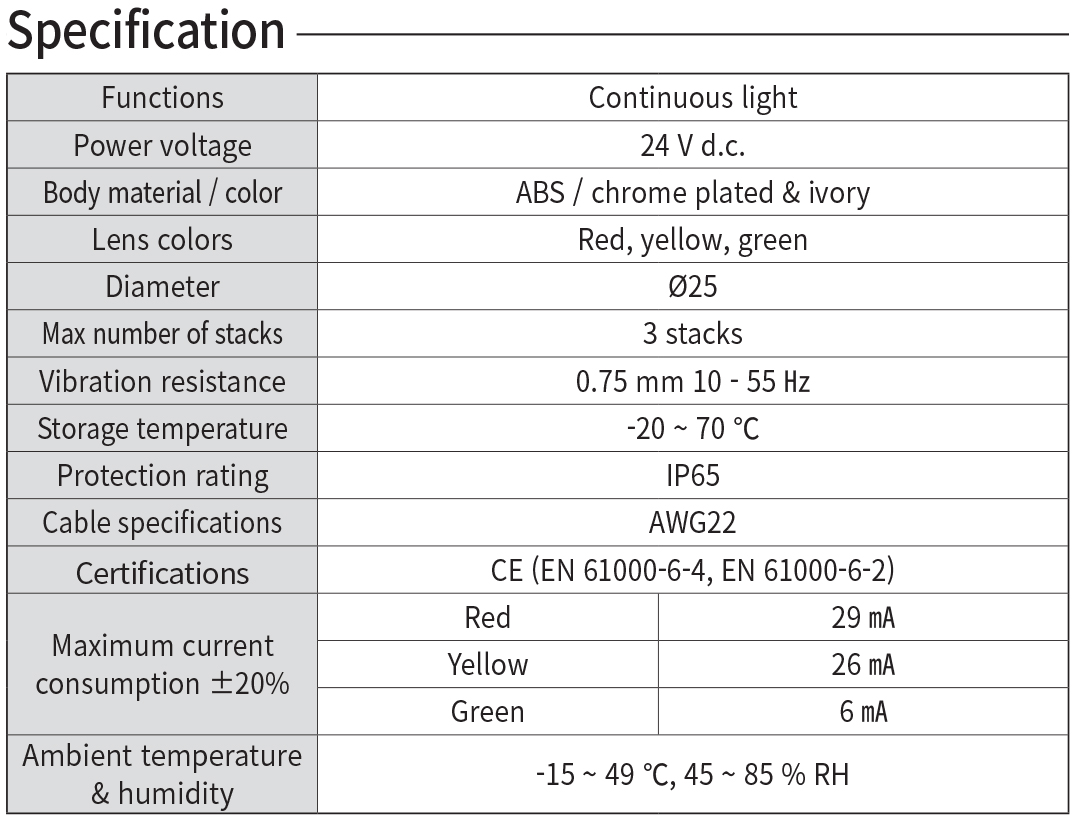 Specification

| Functions | Continuous light | |
|---|---|---|
| Power voltage | 24 V d.c. | |
| Body material / color | ABS / chrome plated & ivory | |
| Lens colors | Red, yellow, green | |
| Diameter | Ø25 | |
| Max number of stacks | 3 stacks | |
| Vibration resistance | 0.75 mm 10 - 55 Hz | |
| Storage temperature | -20 ~ 70 ℃ | |
| Protection rating | IP65 | |
| Cable specifications | AWG22 | |
| Certifications | CE (EN 61000-6-4, EN 61000-6-2) | |
| Maximum current consumption ±20% | Red | 29 mA |
| | Yellow | 26 mA |
| | Green | 6 mA |
| Ambient temperature & humidity | -15 ~ 49 ℃, 45 ~ 85 % RH | |